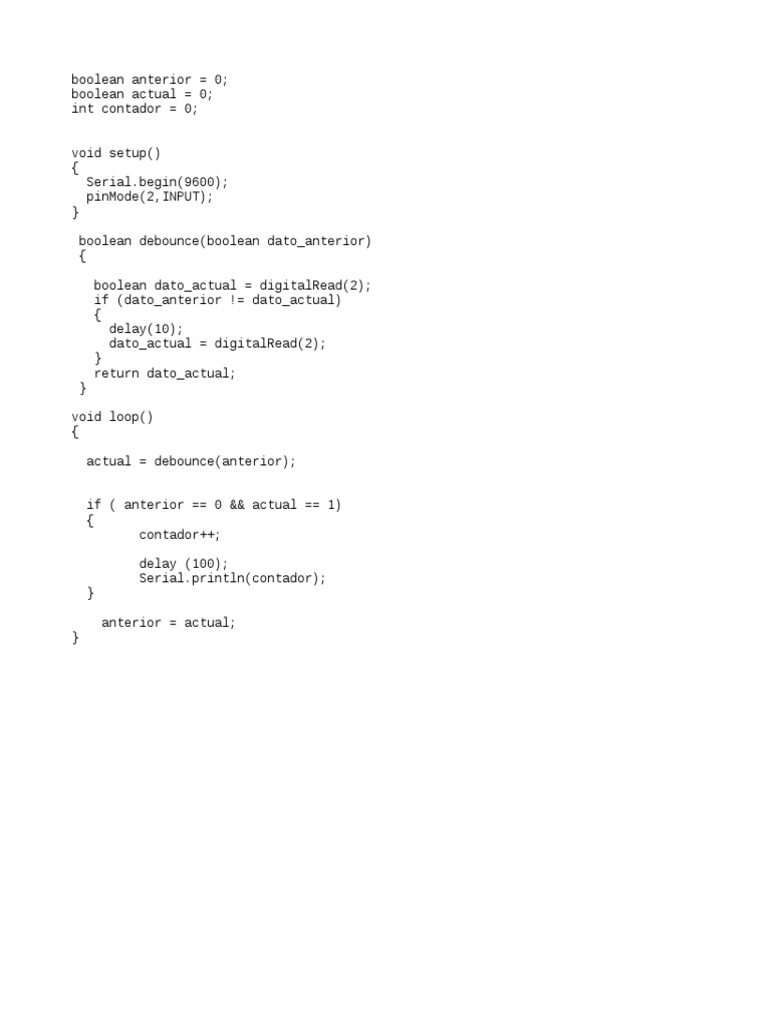 boolean anterior = 0;
boolean actual = 0;
int contador = 0;

void setup()
{
  Serial.begin(9600);
  pinMode(2,INPUT);
}

 boolean debounce(boolean dato_anterior)
 {

   boolean dato_actual = digitalRead(2);
   if (dato_anterior != dato_actual)
   {
     delay(10);
     dato_actual = digitalRead(2);
   }
   return dato_actual;
 }

void loop()
{

  actual = debounce(anterior);

  if ( anterior == 0 && actual == 1)
  {
         contador++;

         delay (100);
         Serial.println(contador);
  }

    anterior = actual;
}